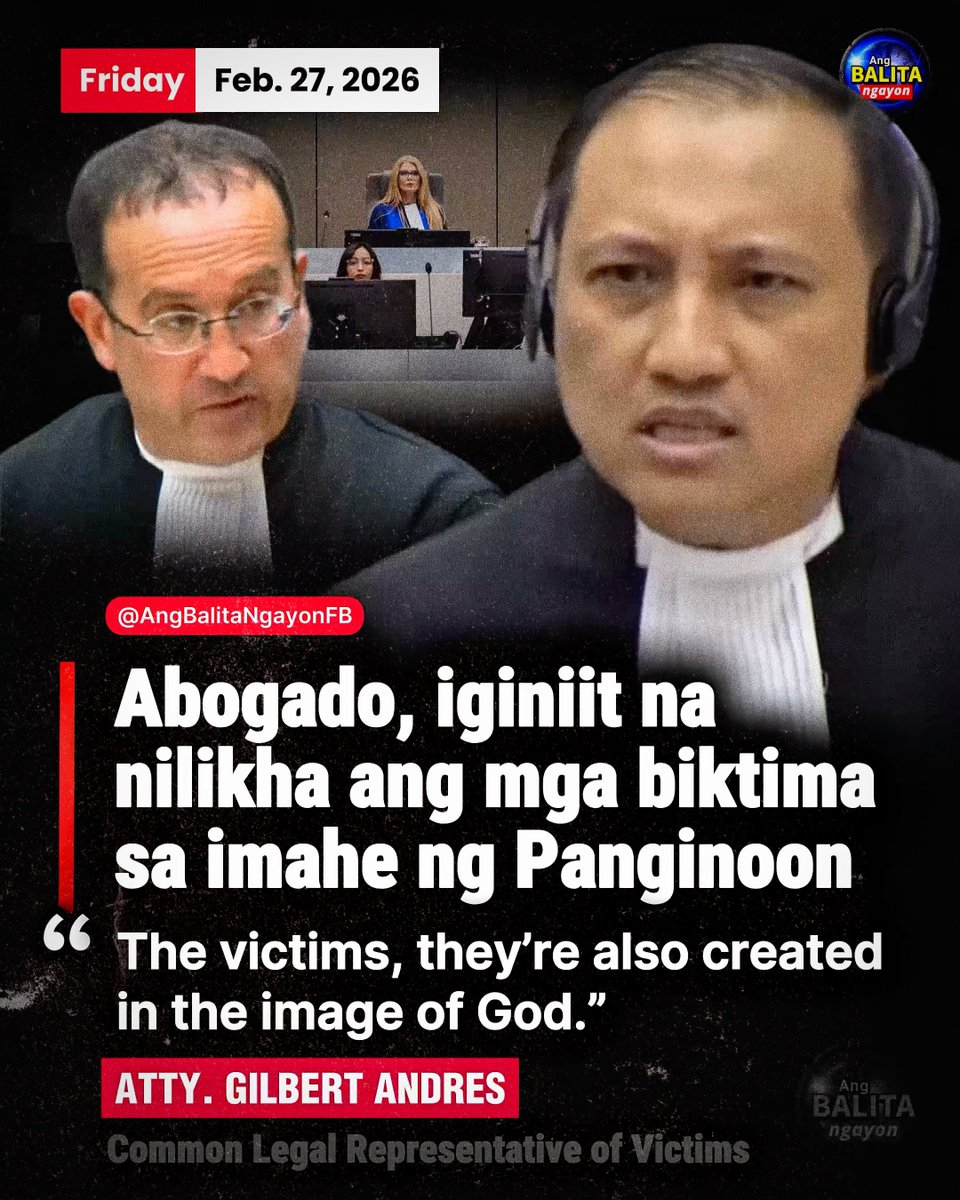 Friday Feb. 27, 2026

Ang BALITA ngayon

@AngBalitaNgayonFB

Abogado, iginiit na nilikha ang mga biktima sa imahe ng Panginoon

“The victims, they’re also created in the image of God.”

ATTY. GILBERT ANDRES

Common Legal Representative of Victims

Ang BALITA ngayon